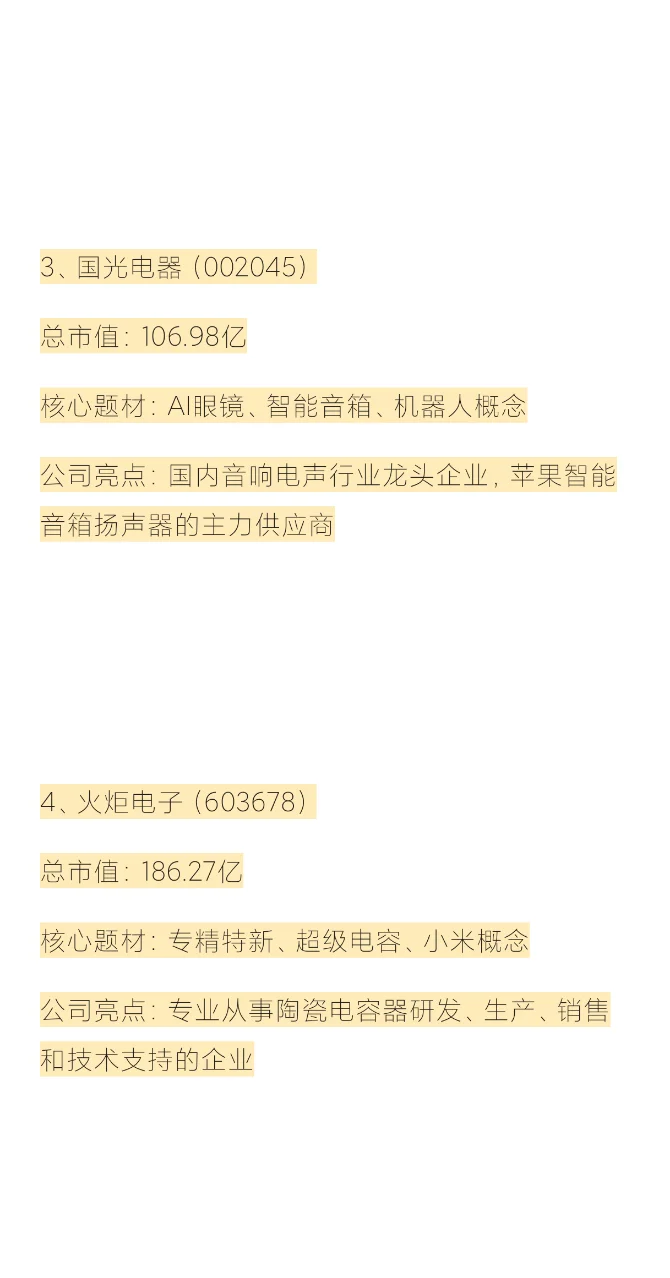 3、国光电器（002045）

总市值：106.98亿

核心题材：AI眼镜、智能音箱、机器人概念

公司亮点：国内音响电声行业龙头企业，苹果智能音箱扬声器的主力供应商

4、火炬电子（603678）

总市值：186.27亿

核心题材：专精特新、超级电容、小米概念

公司亮点：专业从事陶瓷电容器研发、生产、销售和技术支持的企业